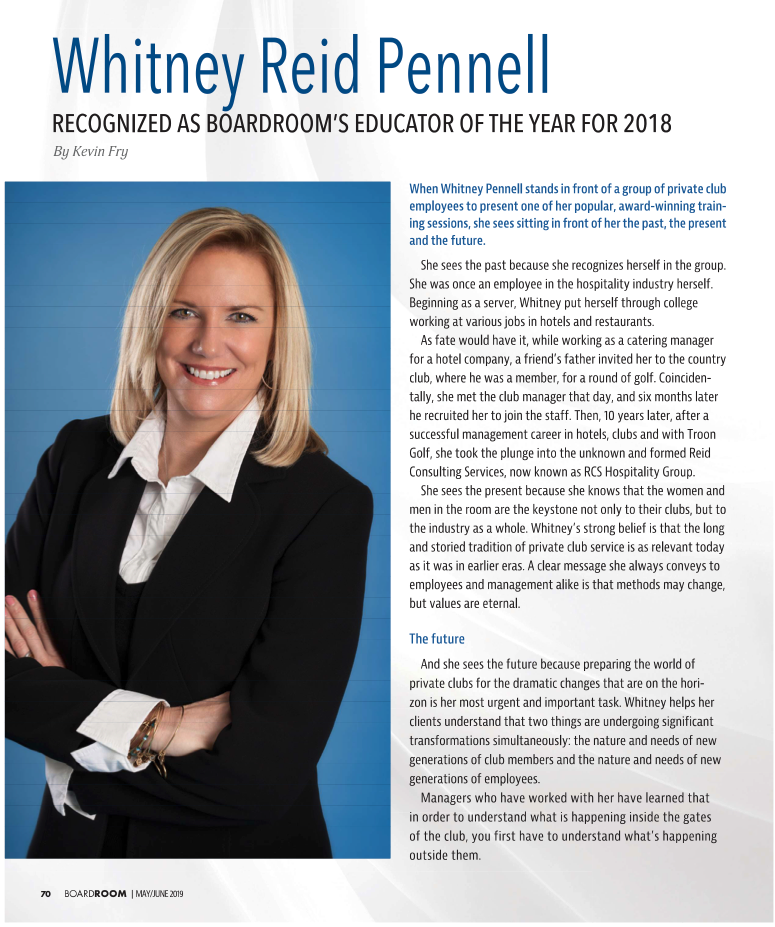 Whitney Reid Pennell

RECOGNIZED AS BOARDROOM'S EDUCATOR OF THE YEAR FOR 2018

By Kevin Fry

When Whitney Pennell stands in front of a group of private club employees to present one of her popular, award-winning training sessions, she sees sitting in front of her the past, the present and the future.

She sees the past because she recognizes herself in the group. She was once an employee in the hospitality industry herself. Beginning as a server, Whitney put herself through college working at various jobs in hotels and restaurants.

As fate would have it, while working as a catering manager for a hotel company, a friend's father invited her to the country club, where he was a member, for a round of golf. Coincidentally, she met the club manager that day, and six months later he recruited her to join the staff. Then, 10 years later, after a successful management career in hotels, clubs and with Troon Golf, she took the plunge into the unknown and formed Reid Consulting Services, now known as RCS Hospitality Group.

She sees the present because she knows that the women and men in the room are the keystone not only to their clubs, but to the industry as a whole. Whitney's strong belief is that the long and storied tradition of private club service is as relevant today as it was in earlier eras. A clear message she always conveys to employees and management alike is that methods may change, but values are eternal.

The future

And she sees the future because preparing the world of private clubs for the dramatic changes that are on the horizon is her most urgent and important task. Whitney helps her clients understand that two things are undergoing significant transformations simultaneously: the nature and needs of new generations of club members and the nature and needs of new generations of employees.

Managers who have worked with her have learned that in order to understand what is happening inside the gates of the club, you first have to understand what's happening outside them.

70 BOARDROOM | MAY/JUNE 2019